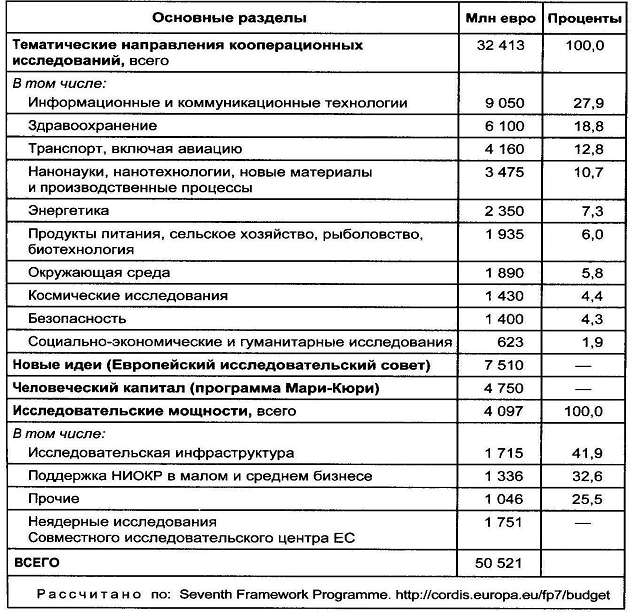 | Основные разделы | Млн евро | Проценты |
|---|---|---|
| Тематические направления кооперационных исследований, всего | 32 413 | 100,0 |
| В том числе: | | |
| Информационные и коммуникационные технологии | 9 050 | 27,9 |
| Здравоохранение | 6 100 | 18,8 |
| Транспорт, включая авиацию | 4 160 | 12,8 |
| Нанонауки, нанотехнологии, новые материалы и производственные процессы | 3 475 | 10,7 |
| Энергетика | 2 350 | 7,3 |
| Продукты питания, сельское хозяйство, рыболовство, биотехнология | 1 935 | 6,0 |
| Окружающая среда | 1 890 | 5,8 |
| Космические исследования | 1 430 | 4,4 |
| Безопасность | 1 400 | 4,3 |
| Социально-экономические и гуманитарные исследования | 623 | 1,9 |
| Новые идеи (Европейский исследовательский совет) | 7 510 | — |
| Человеческий капитал (программа Мари-Кюри) | 4 750 | — |
| Исследовательские мощности, всего | 4 097 | 100,0 |
| В том числе: | | |
| Исследовательская инфраструктура | 1 715 | 41,9 |
| Поддержка НИОКР в малом и среднем бизнесе | 1 336 | 32,6 |
| Прочие | 1 046 | 25,5 |
| Неядерные исследования Совместного исследовательского центра ЕС | 1 751 | — |
| ВСЕГО | 50 521 | |

Рассчитано по: Seventh Framework Programme. http://cordis.europa.eu/fp7/budget